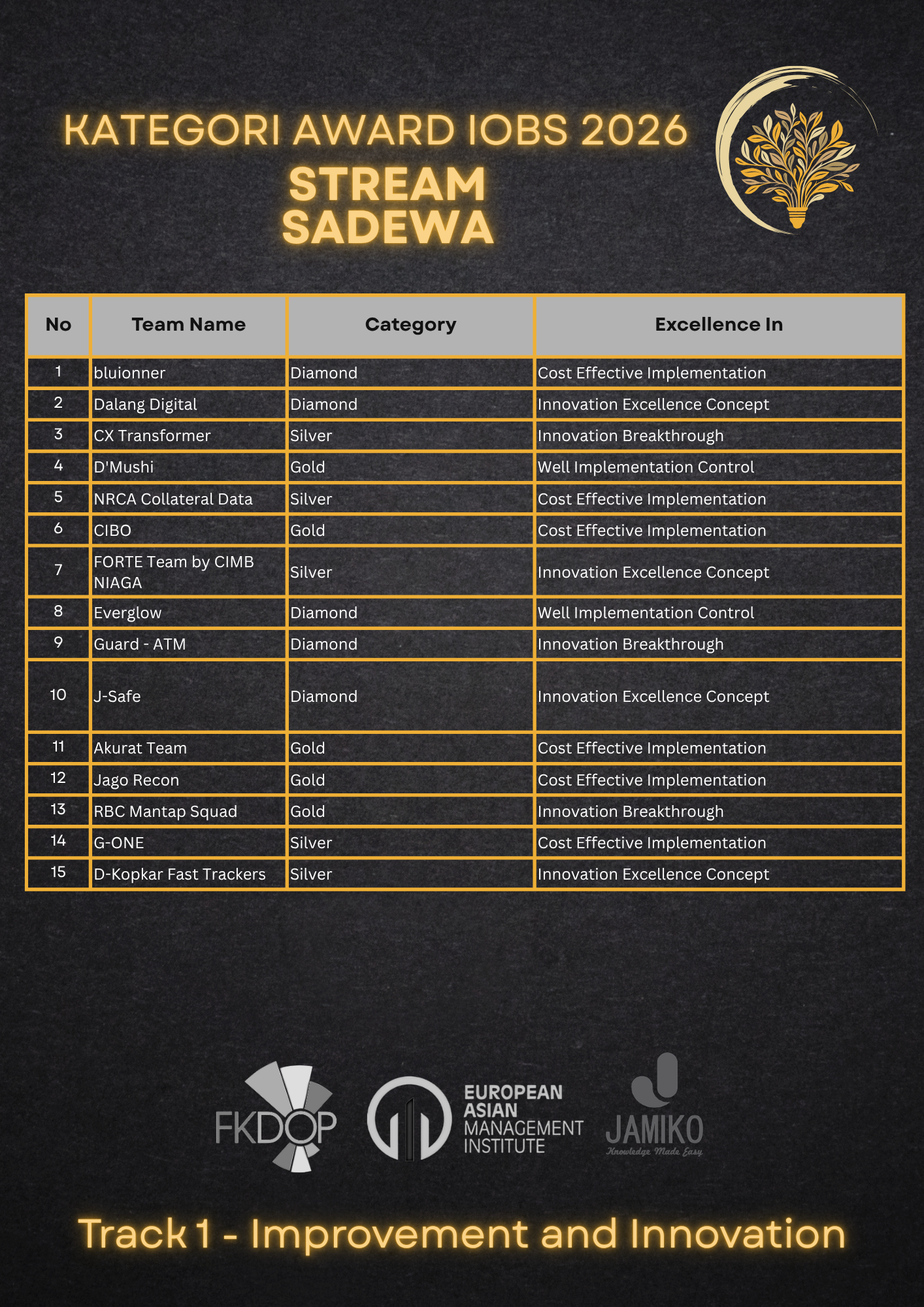 KATEGORI AWARD IOBS 2026
STREAM
SADEWA

| No | Team Name | Category | Excellence In |
|---|---|---|---|
| 1 | bluionner | Diamond | Cost Effective Implementation |
| 2 | Dalang Digital | Diamond | Innovation Excellence Concept |
| 3 | CX Transformer | Silver | Innovation Breakthrough |
| 4 | D'Mushi | Gold | Well Implementation Control |
| 5 | NRCA Collateral Data | Silver | Cost Effective Implementation |
| 6 | CIBO | Gold | Cost Effective Implementation |
| 7 | FORTE Team by CIMB NIAGA | Silver | Innovation Excellence Concept |
| 8 | Everglow | Diamond | Well Implementation Control |
| 9 | Guard - ATM | Diamond | Innovation Breakthrough |
| 10 | J-Safe | Diamond | Innovation Excellence Concept |
| 11 | Akurat Team | Gold | Cost Effective Implementation |
| 12 | Jago Recon | Gold | Cost Effective Implementation |
| 13 | RBC Mantap Squad | Gold | Innovation Breakthrough |
| 14 | G-ONE | Silver | Cost Effective Implementation |
| 15 | D-Kopkar Fast Trackers | Silver | Innovation Excellence Concept |

FKDOP
EUROPEAN ASIAN MANAGEMENT INSTITUTE
JAMIKO
Knowledge Made Easy

Track 1 - Improvement and Innovation